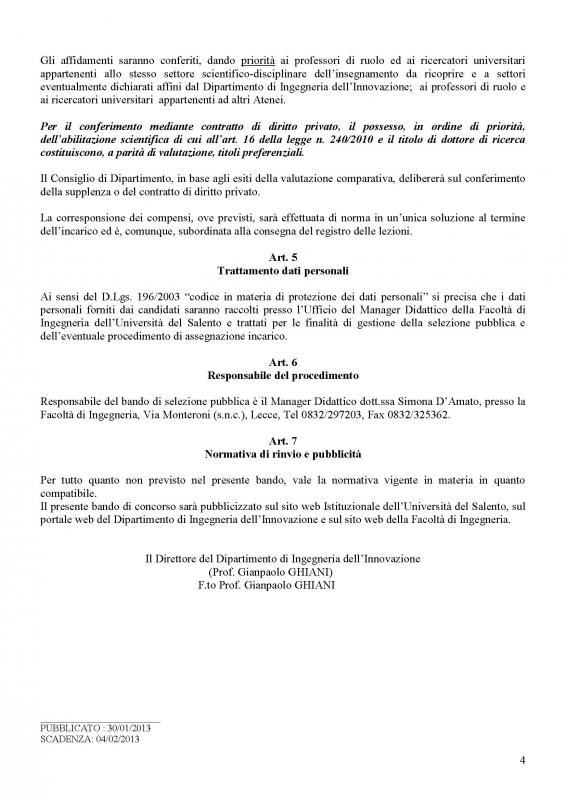 Gli affidamenti saranno conferiti, dando priorità ai professori di ruolo ed ai ricercatori universitari appartenenti allo stesso settore scientifico-disciplinare dell'insegnamento da ricoprire e a settori eventualmente dichiarati affini dal Dipartimento di Ingegneria dell'Innovazione; ai professori di ruolo e ai ricercatori universitari appartenenti ad altri Atenei.

Per il conferimento mediante contratto di diritto privato, il possesso, in ordine di priorità, dell'abilitazione scientifica di cui all'art. 16 della legge n. 240/2010 e il titolo di dottore di ricerca costituiscono, a parità di valutazione, titoli preferenziali.

Il Consiglio di Dipartimento, in base agli esiti della valutazione comparativa, delibererà sul conferimento della supplenza o del contratto di diritto privato.

La corresponsione dei compensi, ove previsti, sarà effettuata di norma in un'unica soluzione al termine dell'incarico ed è, comunque, subordinata alla consegna del registro delle lezioni.

Art. 5
Trattamento dati personali

Ai sensi del D.Lgs. 196/2003 "codice in materia di protezione dei dati personali" si precisa che i dati personali forniti dai candidati saranno raccolti presso l'Ufficio del Manager Didattico della Facoltà di Ingegneria dell'Università del Salento e trattati per le finalità di gestione della selezione pubblica e dell'eventuale procedimento di assegnazione incarico.

Art. 6
Responsabile del procedimento

Responsabile del bando di selezione pubblica è il Manager Didattico dott.ssa Simona D'Amato, presso la Facoltà di Ingegneria, Via Monteroni (s.n.c.), Lecce, Tel 0832/297203, Fax 0832/325362.

Art. 7
Normativa di rinvio e pubblicità

Per tutto quanto non previsto nel presente bando, vale la normativa vigente in materia in quanto compatibile.
Il presente bando di concorso sarà pubblicizzato sul sito web Istituzionale dell'Università del Salento, sul portale web del Dipartimento di Ingegneria dell'Innovazione e sul sito web della Facoltà di Ingegneria.

Il Direttore del Dipartimento di Ingegneria dell'Innovazione
(Prof. Gianpaolo GHIANI)
F.to Prof. Gianpaolo GHIANI

PUBBLICATO : 30/01/2013
SCADENZA: 04/02/2013

4